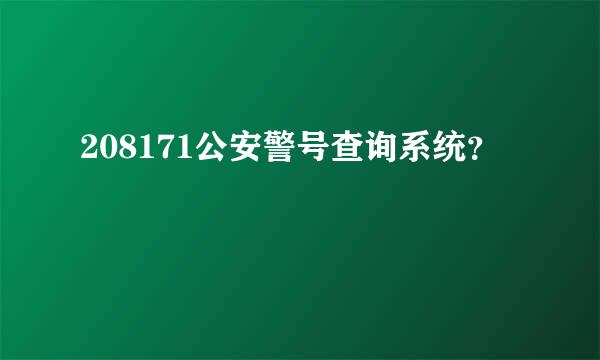 208171公安警号查询系统?